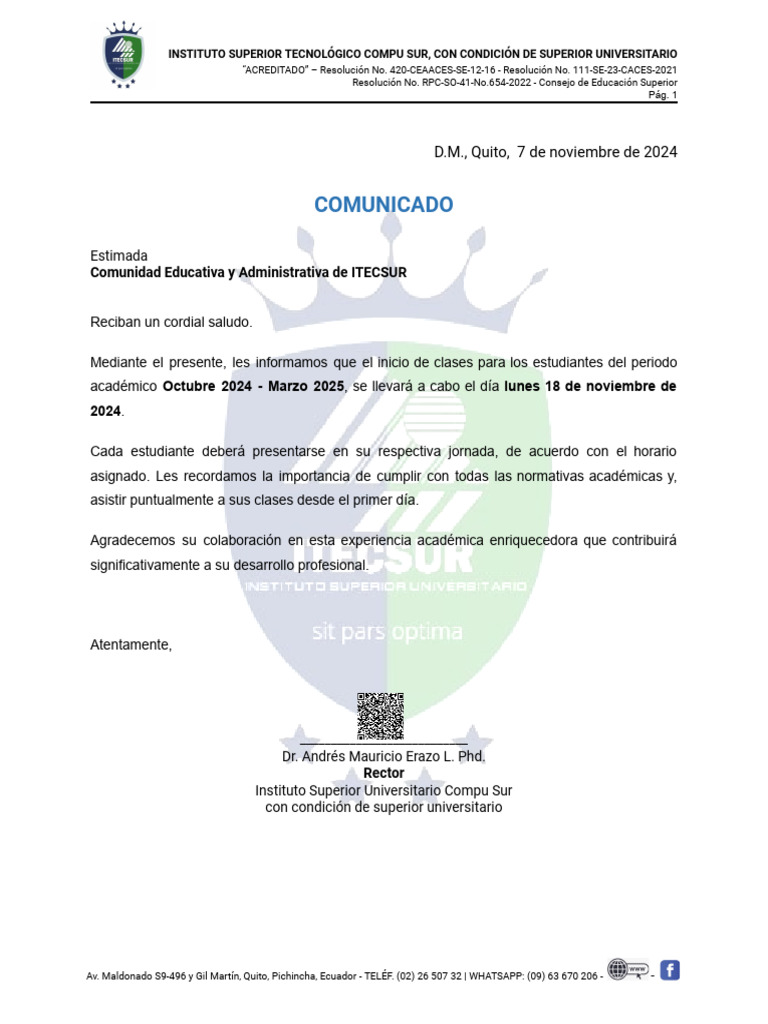 ITECSUR

INSTITUTO SUPERIOR TECNOLÓGICO COMPU SUR, CON CONDICIÓN DE SUPERIOR UNIVERSITARIO
"ACREDITADO" – Resolución No. 420-CEAACES-SE-12-16 - Resolución No. 111-SE-23-CACES-2021
Resolución No. RPC-SO-41-No.654-2022 - Consejo de Educación Superior
Pág. 1

D.M., Quito, 7 de noviembre de 2024

COMUNICADO

Estimada
Comunidad Educativa y Administrativa de ITECSUR

Reciban un cordial saludo.

Mediante el presente, les informamos que el inicio de clases para los estudiantes del periodo académico Octubre 2024 - Marzo 2025, se llevará a cabo el día lunes 18 de noviembre de 2024.

Cada estudiante deberá presentarse en su respectiva jornada, de acuerdo con el horario asignado. Les recordamos la importancia de cumplir con todas las normativas académicas y, asistir puntualmente a sus clases desde el primer día.

Agradecemos su colaboración en esta experiencia académica enriquecedora que contribuirá significativamente a su desarrollo profesional.

Atentamente,

Dr. Andrés Mauricio Erazo L. Phd.
Rector
Instituto Superior Universitario Compu Sur
con condición de superior universitario

Av. Maldonado S9-496 y Gil Martín, Quito, Pichincha, Ecuador - TELÉF. (02) 26 507 32 | WHATSAPP: (09) 63 670 206 - www -

ITECSUR
INSTITUTO SUPERIOR UNIVERSITARIO
sit pars optima